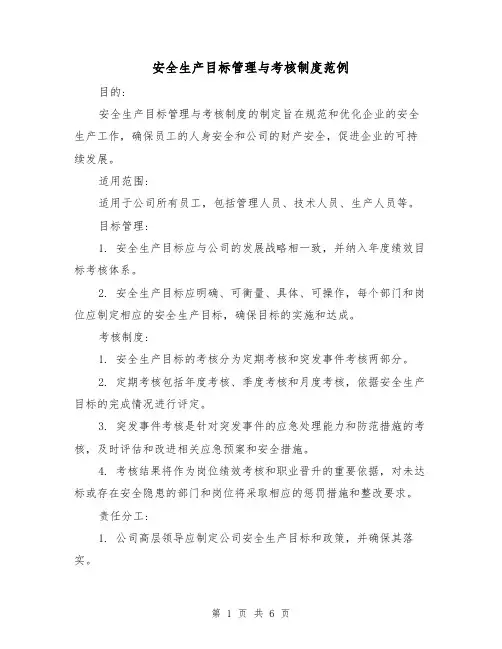 安全生产目标管理与考核制度范例

目的：

安全生产目标管理与考核制度的制定旨在规范和优化企业的安全生产工作，确保员工的人身安全和公司的财产安全，促进企业的可持续发展。

适用范围：

适用于公司所有员工，包括管理人员、技术人员、生产人员等。

目标管理：

1. 安全生产目标应与公司的发展战略相一致，并纳入年度绩效目标考核体系。

2. 安全生产目标应明确、可衡量、具体、可操作，每个部门和岗位应制定相应的安全生产目标，确保目标的实施和达成。

考核制度：

1. 安全生产目标的考核分为定期考核和突发事件考核两部分。

2. 定期考核包括年度考核、季度考核和月度考核，依据安全生产目标的完成情况进行评定。

3. 突发事件考核是针对突发事件的应急处理能力和防范措施的考核，及时评估和改进相关应急预案和安全措施。

4. 考核结果将作为岗位绩效考核和职业晋升的重要依据，对未达标或存在安全隐患的部门和岗位将采取相应的惩罚措施和整改要求。

责任分工：

1. 公司高层领导应制定公司安全生产目标和政策，并确保其落实。

第 1 页 共 6 页